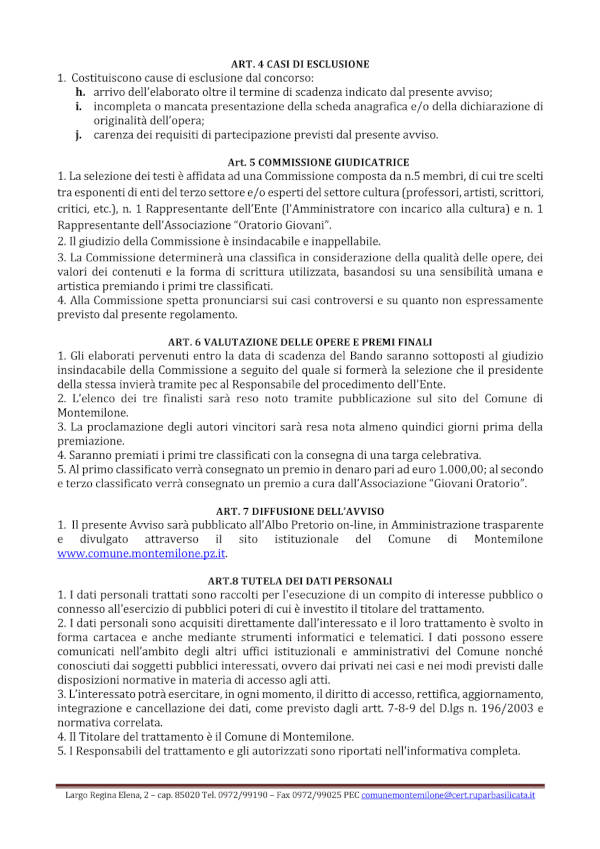 ART. 4 CASI DI ESCLUSIONE

1. Costituiscono cause di esclusione dal concorso:
h. arrivo dell'elaborato oltre il termine di scadenza indicato dal presente avviso;
i. incompleta o mancata presentazione della scheda anagrafica e/o della dichiarazione di originalità dell'opera;
j. carenza dei requisiti di partecipazione previsti dal presente avviso.

Art. 5 COMMISSIONE GIUDICATRICE

1. La selezione dei testi è affidata ad una Commissione composta da n.5 membri, di cui tre scelti tra esponenti di enti del terzo settore e/o esperti del settore cultura (professori, artisti, scrittori, critici, etc.), n. 1 Rappresentante dell'Ente (l'Amministratore con incarico alla cultura) e n. 1 Rappresentante dell'Associazione "Oratorio Giovani".
2. Il giudizio della Commissione è insindacabile e inappellabile.
3. La Commissione determinerà una classifica in considerazione della qualità delle opere, dei valori dei contenuti e la forma di scrittura utilizzata, basandosi su una sensibilità umana e artistica premiando i primi tre classificati.
4. Alla Commissione spetta pronunciarsi sui casi controversi e su quanto non espressamente previsto dal presente regolamento.

ART. 6 VALUTAZIONE DELLE OPERE E PREMI FINALI

1. Gli elaborati pervenuti entro la data di scadenza del Bando saranno sottoposti al giudizio insindacabile della Commissione a seguito del quale si formerà la selezione che il presidente della stessa invierà tramite pec al Responsabile del procedimento dell'Ente.
2. L'elenco dei tre finalisti sarà reso noto tramite pubblicazione sul sito del Comune di Montemilone.
3. La proclamazione degli autori vincitori sarà resa nota almeno quindici giorni prima della premiazione.
4. Saranno premiati i primi tre classificati con la consegna di una targa celebrativa.
5. Al primo classificato verrà consegnato un premio in denaro pari ad euro 1.000,00; al secondo e terzo classificato verrà consegnato un premio a cura dall'Associazione "Giovani Oratorio".

ART. 7 DIFFUSIONE DELL'AVVISO

1. Il presente Avviso sarà pubblicato all'Albo Pretorio on-line, in Amministrazione trasparente e divulgato attraverso il sito istituzionale del Comune di Montemilone www.comune.montemilone.pz.it.

ART.8 TUTELA DEI DATI PERSONALI

1. I dati personali trattati sono raccolti per l'esecuzione di un compito di interesse pubblico o connesso all'esercizio di pubblici poteri di cui è investito il titolare del trattamento.
2. I dati personali sono acquisiti direttamente dall'interessato e il loro trattamento è svolto in forma cartacea e anche mediante strumenti informatici e telematici. I dati possono essere comunicati nell'ambito degli altri uffici istituzionali e amministrativi del Comune nonché conosciuti dai soggetti pubblici interessati, ovvero dai privati nei casi e nei modi previsti dalle disposizioni normative in materia di accesso agli atti.
3. L'interessato potrà esercitare, in ogni momento, il diritto di accesso, rettifica, aggiornamento, integrazione e cancellazione dei dati, come previsto dagli artt. 7-8-9 del D.lgs n. 196/2003 e normativa correlata.
4. Il Titolare del trattamento è il Comune di Montemilone.
5. I Responsabili del trattamento e gli autorizzati sono riportati nell'informativa completa.

Largo Regina Elena, 2 – cap. 85020 Tel. 0972/99190 – Fax 0972/99025 PEC comunemontemilone@cert.ruparbasilicata.it